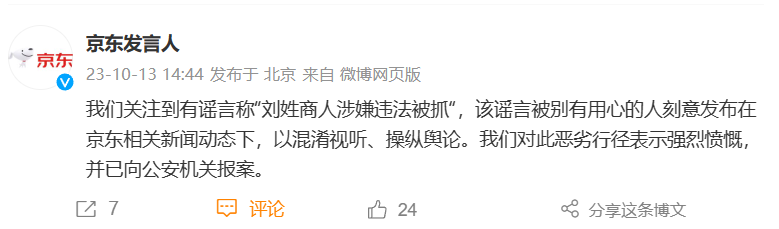 京东

京东发言人

23-10-13 14:44 发布于 北京 来自 微博网页版

我们关注到有谣言称“刘姓商人涉嫌违法被抓”，该谣言被别有用心的人刻意发布在京东相关新闻动态下，以混淆视听、操纵舆论。我们对此恶劣行径表示强烈愤慨，并已向公安机关报案。

7 评论 24 分享这条博文